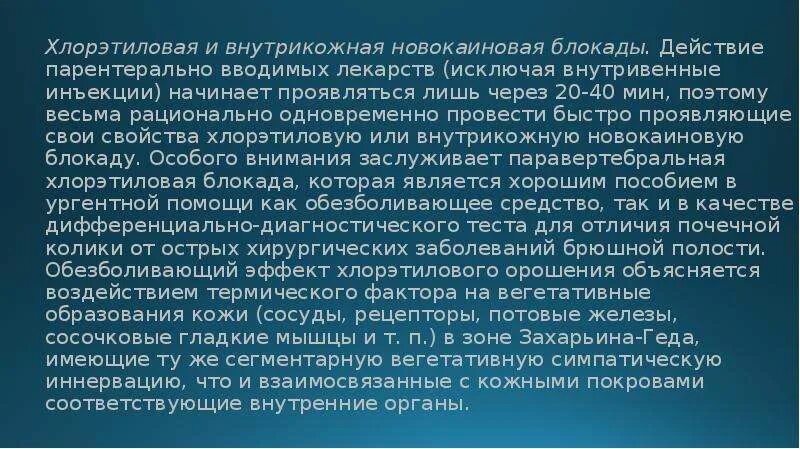 Хлорэтиловая и внутрикожная новокаиновая блокады. Действие парентерально вводимых лекарств (исключая внутривенные инъекции) начинает проявляться лишь через 20-40 мин, поэтому весьма рационально одновременно провести быстро проявляющие свои свойства хлорэтиловую или внутрикожную новокаиновую блокаду. Особого внимания заслуживает паравертебральная хлорэтиловая блокада, которая является хорошим пособием в ургентной помощи как обезболивающее средство, так и в качестве дифференциально-диагностического теста для отличия почечной колики от острых хирургических заболеваний брюшной полости. Обезболивающий эффект хлорэтилового орошения объясняется воздействием термического фактора на вегетативные образования кожи (сосуды, рецепторы, потовые железы, сосочковые гладкие мышцы и т. п.) в зоне Захарьина-Геда, имеющие ту же сегментарную вегетативную симпатическую иннервацию, что и взаимосвязанные с кожными покровами соответствующие внутренние органы.